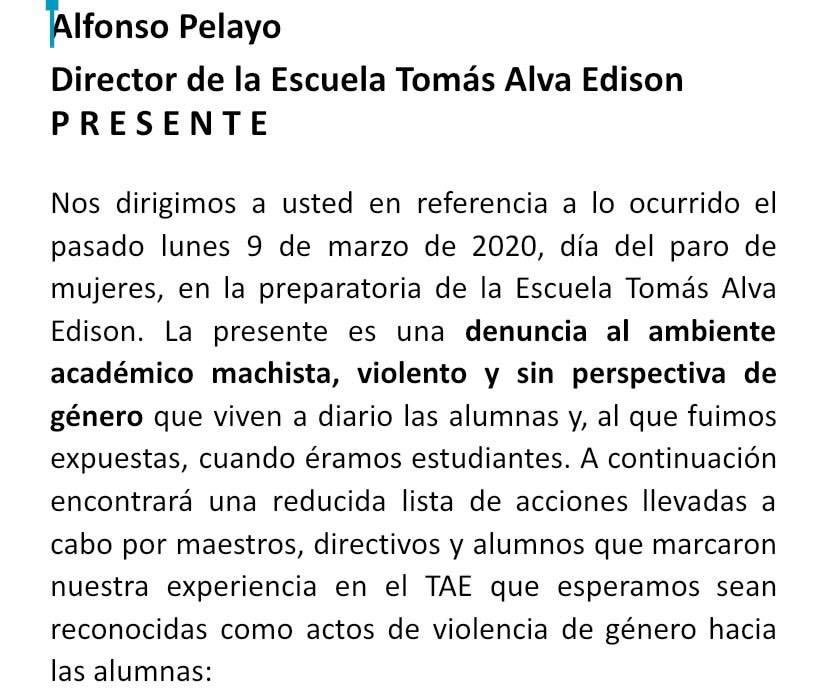 Alfonso Pelayo
Director de la Escuela Tomás Alva Edison
P R E S E N T E

Nos dirigimos a usted en referencia a lo ocurrido el pasado lunes 9 de marzo de 2020, día del paro de mujeres, en la preparatoria de la Escuela Tomás Alva Edison. La presente es una denuncia al ambiente académico machista, violento y sin perspectiva de género que viven a diario las alumnas y, al que fuimos expuestas, cuando éramos estudiantes. A continuación encontrará una reducida lista de acciones llevadas a cabo por maestros, directivos y alumnos que marcaron nuestra experiencia en el TAE que esperamos sean reconocidas como actos de violencia de género hacia las alumnas: